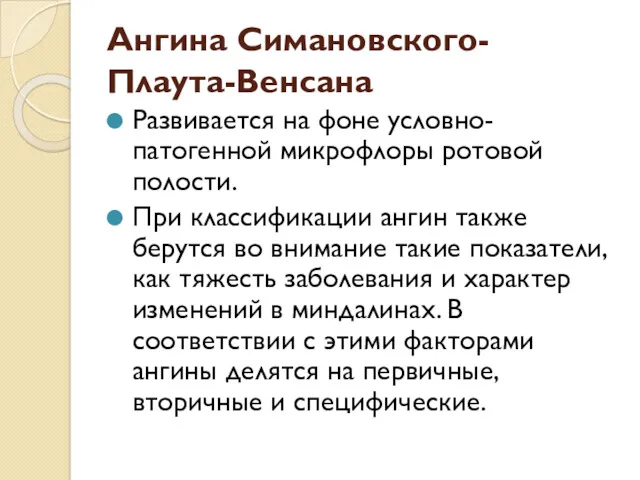 Ангина Симановского-Плаута-Венсана

Развивается на фоне условно-патогенной микрофлоры ротовой полости.

При классификации ангин также берутся во внимание такие показатели, как тяжесть заболевания и характер изменений в миндалинах. В соответствии с этими факторами ангины делятся на первичные, вторичные и специфические.